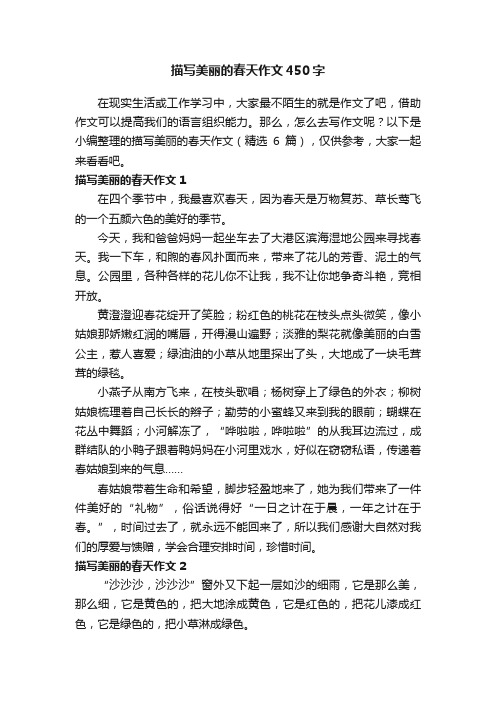 描写美丽的春天作文450字

在现实生活或工作学习中，大家最不陌生的就是作文了吧，借助作文可以提高我们的语言组织能力。那么，怎么去写作文呢？以下是小编整理的描写美丽的春天作文（精选 6 篇），仅供参考，大家一起来看看吧。

描写美丽的春天作文 1

在四个季节中，我最喜欢春天，因为春天是万物复苏、草长莺飞的一个五颜六色的美好的季节。

今天，我和爸爸妈妈一起坐车去了大港区滨海湿地公园来寻找春天。我一下车，和煦的春风扑面而来，带来了花儿的芳香、泥土的气息。公园里，各种各样的花儿你不让我，我不让你地争奇斗艳，竞相开放。

黄澄澄迎春花绽开了笑脸；粉红色的桃花在枝头点头微笑，像小姑娘那娇嫩红润的嘴唇，开得漫山遍野；淡雅的梨花就像美丽的白雪公主，惹人喜爱；绿油油的小草从地里探出了头，大地成了一块毛茸茸的绿毯。

小燕子从南方飞来，在枝头歌唱；杨树穿上了绿色的外衣；柳树姑娘梳理着自己长长的辫子；勤劳的小蜜蜂又来到我的眼前；蝴蝶在花丛中舞蹈；小河解冻了，“哗啦啦，哗啦啦”的从我耳边流过，成群结队的小鸭子跟着鸭妈妈在小河里戏水，好似在窃窃私语，传递着春姑娘到来的气息……

春姑娘带着生命和希望，脚步轻盈地来了，她为我们带来了一件件美好的“礼物”，俗话说得好“一日之计在于晨，一年之计在于春。”，时间过去了，就永远不能回来了，所以我们感谢大自然对我们的厚爱与馈赠，学会合理安排时间，珍惜时间。

描写美丽的春天作文 2

“沙沙沙，沙沙沙”窗外又下起一层如沙的细雨，它是那么美，那么细，它是黄色的，把大地涂成黄色，它是红色的，把花儿漆成红色，它是绿色的，把小草淋成绿色。